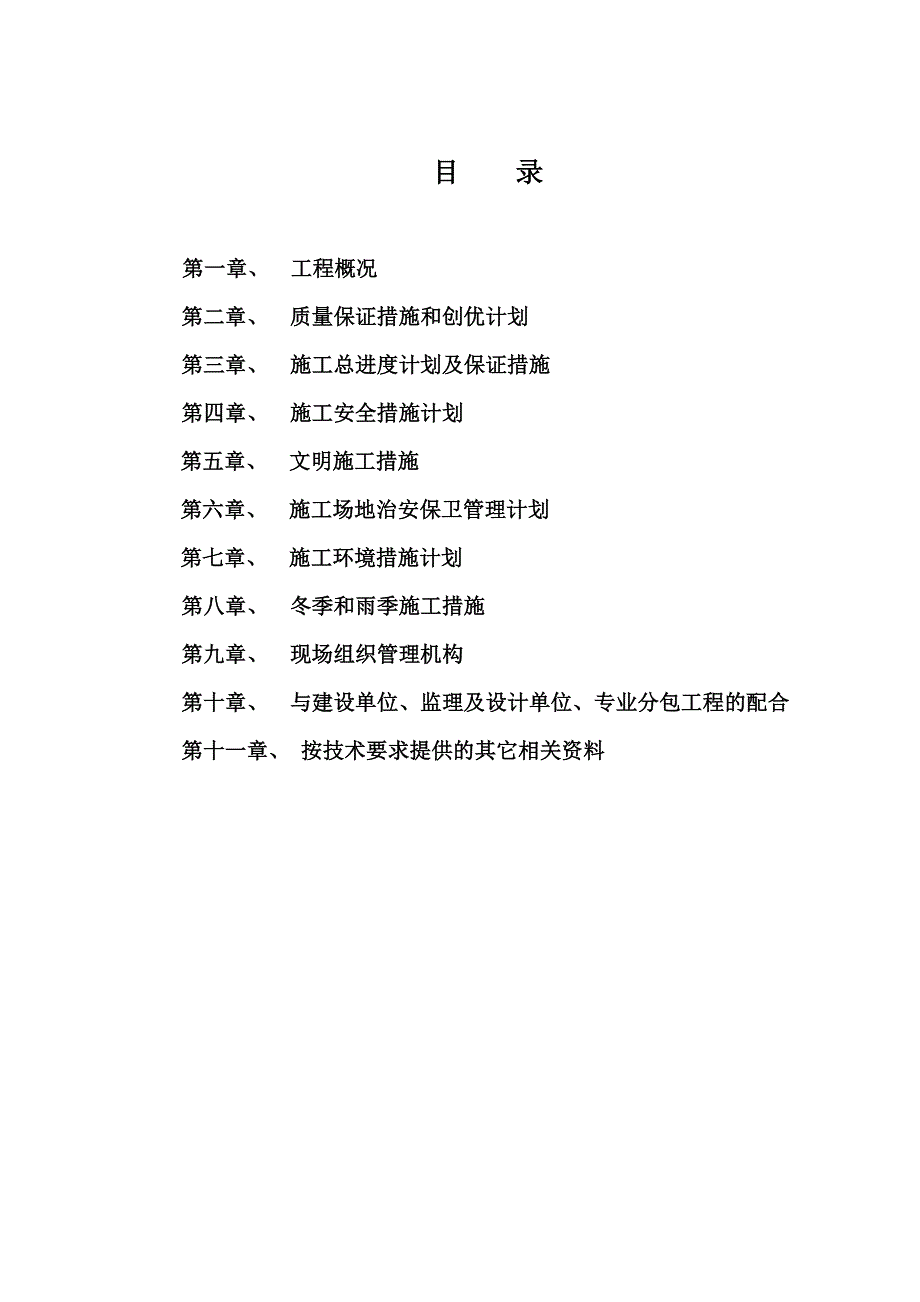 目　录

第一章、　工程概况

第二章、　质量保证措施和创优计划

第三章、　施工总进度计划及保证措施

第四章、　施工安全措施计划

第五章、　文明施工措施

第六章、　施工场地治安保卫管理计划

第七章、　施工环境措施计划

第八章、　冬季和雨季施工措施

第九章、　现场组织管理机构

第十章、　与建设单位、监理及设计单位、专业分包工程的配合

第十一章、　按技术要求提供的其它相关资料